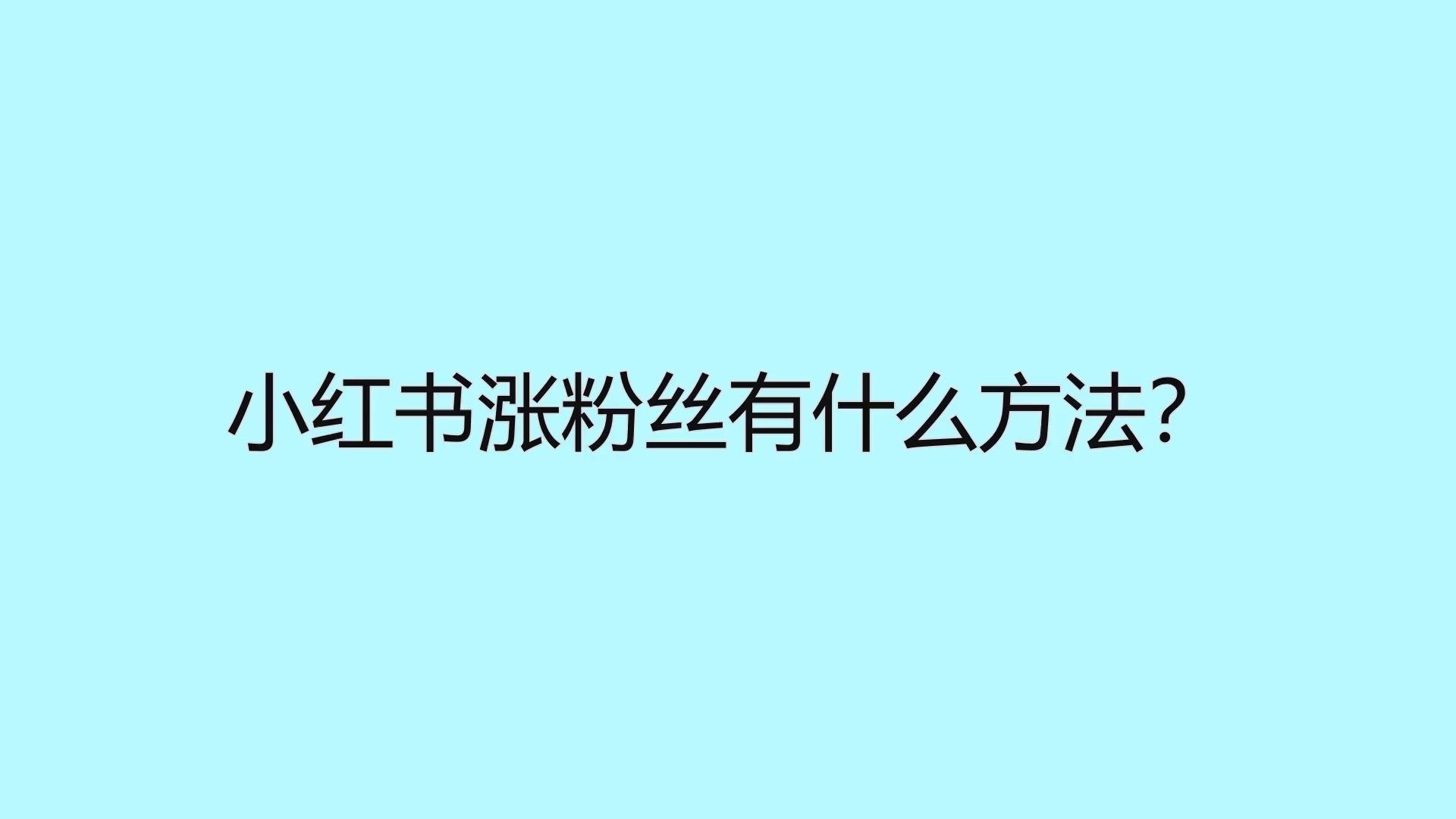 小红书涨粉丝有什么方法?